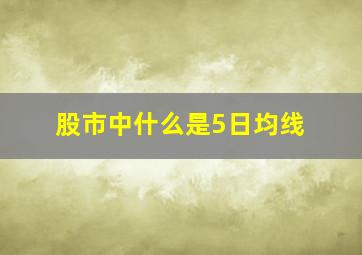 股市中什么是5日均线